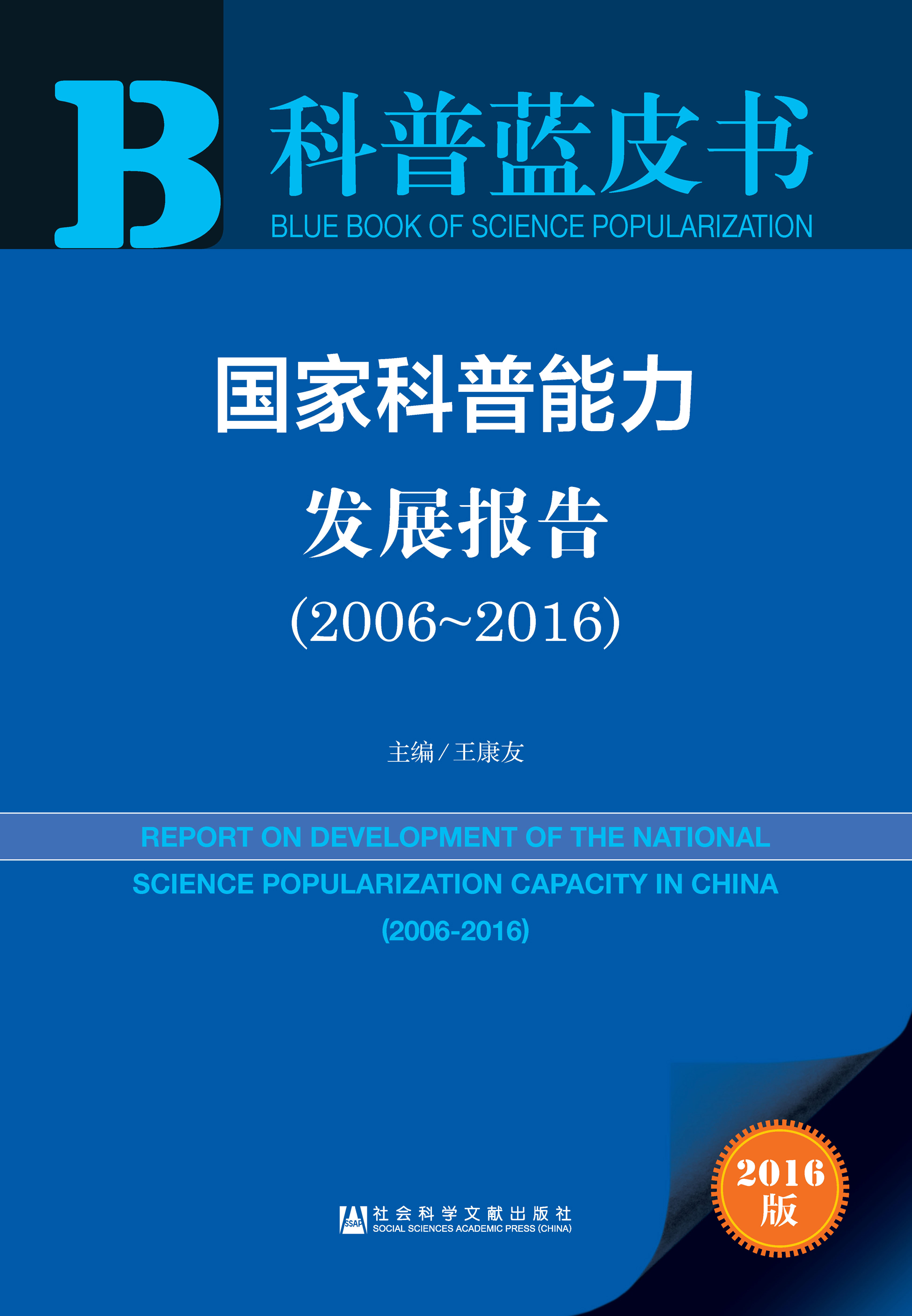 B

科普蓝皮书

BLUE BOOK OF SCIENCE POPULARIZATION

国家科普能力

发展报告

(2006~2016)

主编/王康友

REPORT ON DEVELOPMENT OF THE NATIONAL SCIENCE POPULARIZATION CAPACITY IN CHINA

(2006-2016)

SSAP

社会科学文献出版社

SOCIAL SCIENCES ACADEMIC PRESS (CHINA)

2016

版